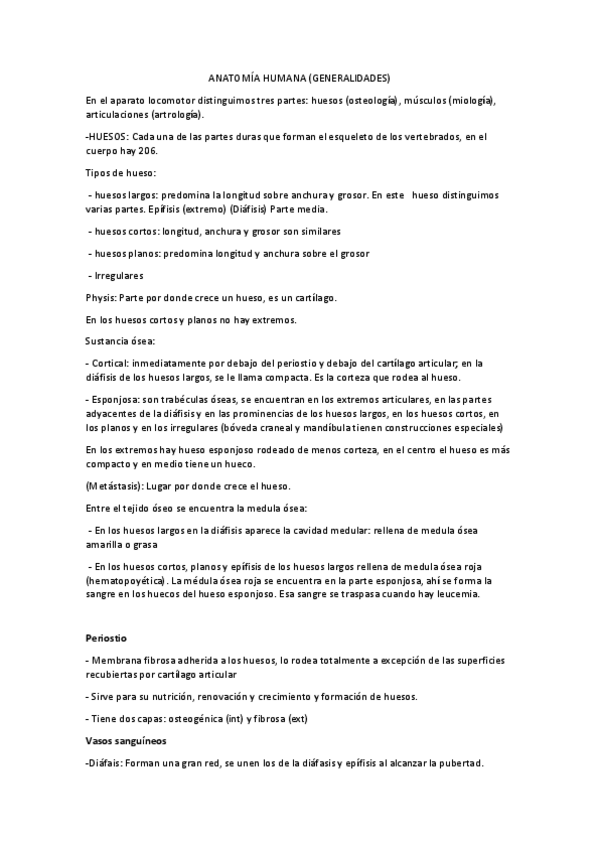 ANATOMÍA HUMANA (GENERALIDADES)

En el aparato locomotor distinguimos tres partes: huesos (osteología), músculos (miología), articulaciones (artrología).

-HUESOS: Cada una de las partes duras que forman el esqueleto de los vertebrados, en el cuerpo hay 206.

Tipos de hueso:

- huesos largos: predomina la longitud sobre anchura y grosor. En este hueso distinguimos varias partes. Epífisis (extremo) (Diáfisis) Parte media.

- huesos cortos: longitud, anchura y grosor son similares

- huesos planos: predomina longitud y anchura sobre el grosor

- Irregulares

Physis: Parte por donde crece un hueso, es un cartílago.

En los huesos cortos y planos no hay extremos.

Sustancia ósea:

- Cortical: inmediatamente por debajo del periostio y debajo del cartílago articular; en la diáfisis de los huesos largos, se le llama compacta. Es la corteza que rodea al hueso.

- Esponjosa: son trabéculas óseas, se encuentran en los extremos articulares, en las partes adyacentes de la diáfisis y en las prominencias de los huesos largos, en los huesos cortos, en los planos y en los irregulares (bóveda craneal y mandíbula tienen construcciones especiales)

En los extremos hay hueso esponjoso rodeado de menos corteza, en el centro el hueso es más compacto y en medio tiene un hueco.

(Metástasis): Lugar por donde crece el hueso.

Entre el tejido óseo se encuentra la medula ósea:

- En los huesos largos en la diáfisis aparece la cavidad medular: rellena de medula ósea amarilla o grasa

- En los huesos cortos, planos y epífisis de los huesos largos rellena de medula ósea roja (hematopoyética). La médula ósea roja se encuentra en la parte esponjosa, ahí se forma la sangre en los huecos del hueso esponjoso. Esa sangre se traspasa cuando hay leucemia.

Periostio

- Membrana fibrosa adherida a los huesos, lo rodea totalmente a excepción de las superficies recubiertas por cartílago articular

- Sirve para su nutrición, renovación y crecimiento y formación de huesos.

- Tiene dos capas: osteogénica (int) y fibrosa (ext)

Vasos sanguíneos

-Diáfais: Forman una gran red, se unen los de la diáfasis y epífisis al alcanzar la pubertad.